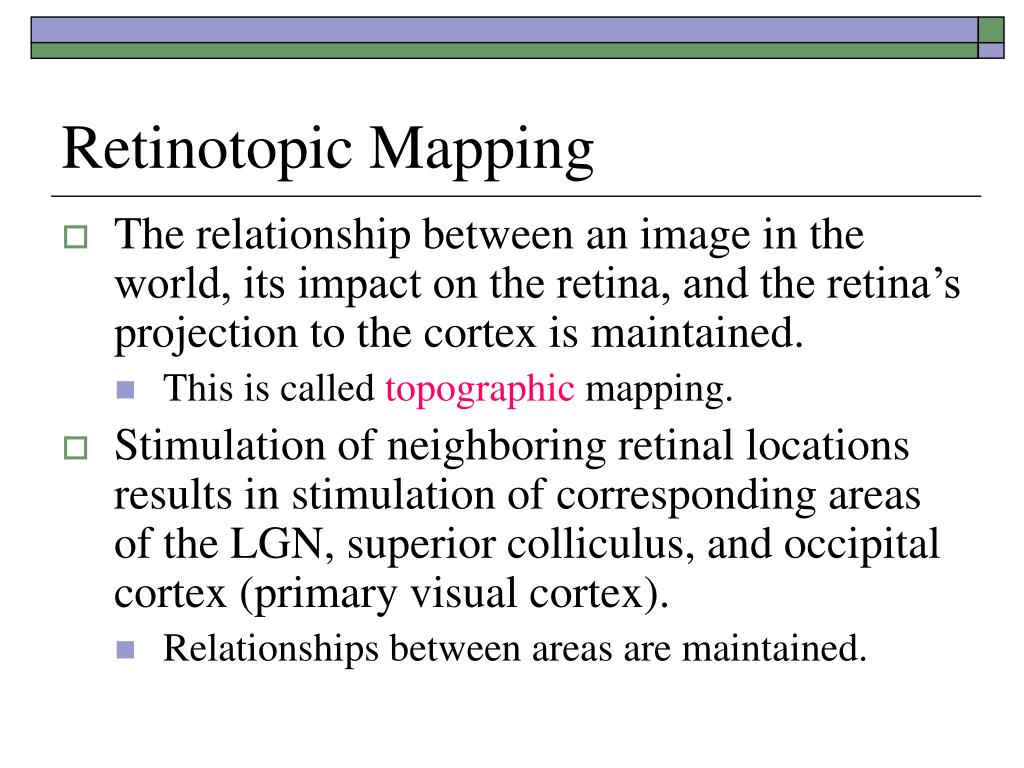 Retinotopic Mapping

The relationship between an image in the world, its impact on the retina, and the retina’s projection to the cortex is maintained.

This is called topographic mapping.

Stimulation of neighboring retinal locations results in stimulation of corresponding areas of the LGN, superior colliculus, and occipital cortex (primary visual cortex).

Relationships between areas are maintained.